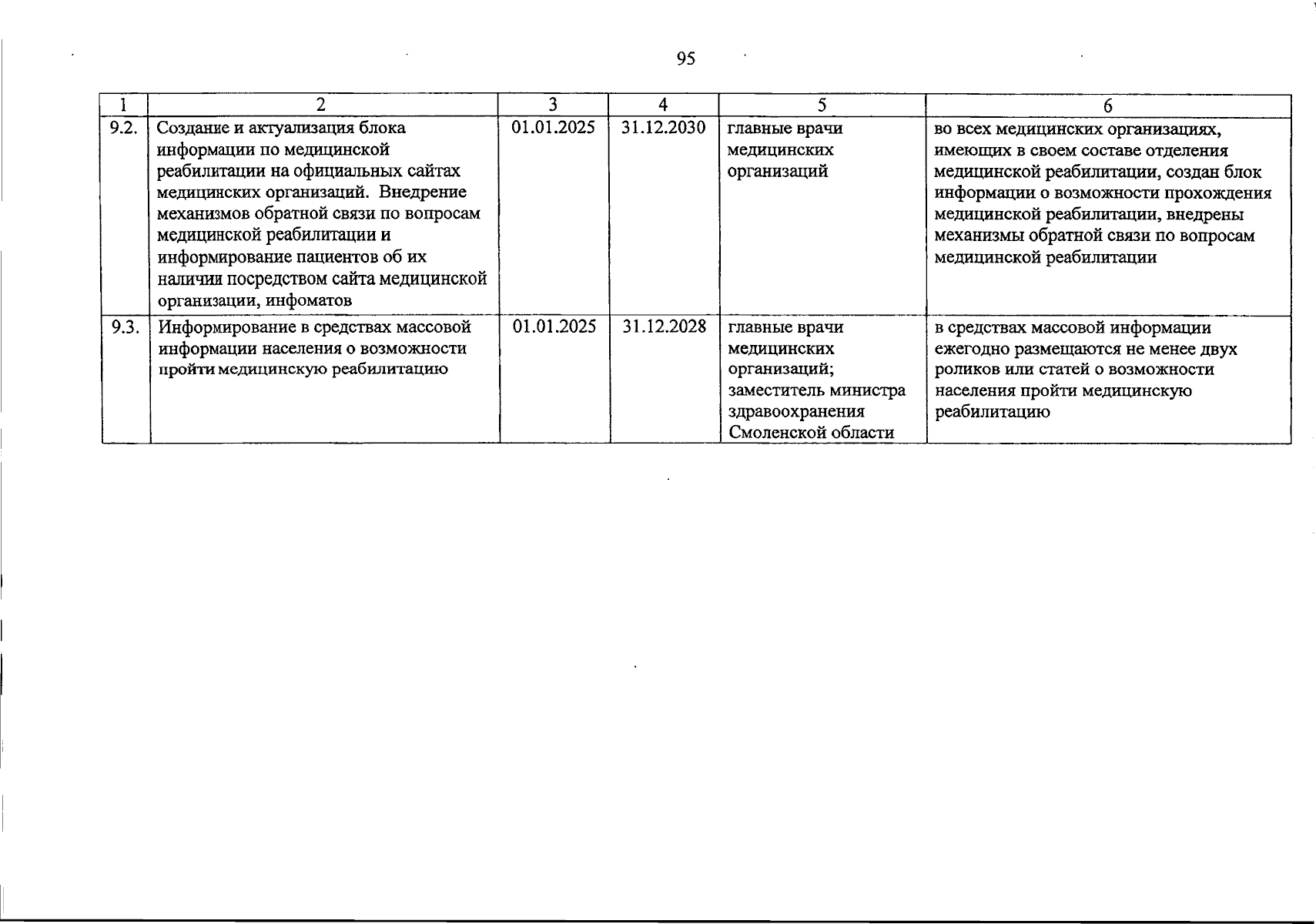 95

| 1 | 2 | 3 | 4 | 5 | 6 |
|---|---|---|---|---|---|
| 9.2. | Создание и актуализация блока информации по медицинской реабилитации на официальных сайтах медицинских организаций. Внедрение механизмов обратной связи по вопросам медицинской реабилитации и информирование пациентов об их наличии посредством сайта медицинской организации, инфоматов | 01.01.2025 | 31.12.2030 | главные врачи медицинских организаций | во всех медицинских организациях, имеющих в своем составе отделения медицинской реабилитации, создан блок информации о возможности прохождения медицинской реабилитации, внедрены механизмы обратной связи по вопросам медицинской реабилитации |
| 9.3. | Информирование в средствах массовой информации населения о возможности пройти медицинскую реабилитацию | 01.01.2025 | 31.12.2028 | главные врачи медицинских организаций; заместитель министра здравоохранения Смоленской области | в средствах массовой информации ежегодно размещаются не менее двух роликов или статей о возможности населения пройти медицинскую реабилитацию |